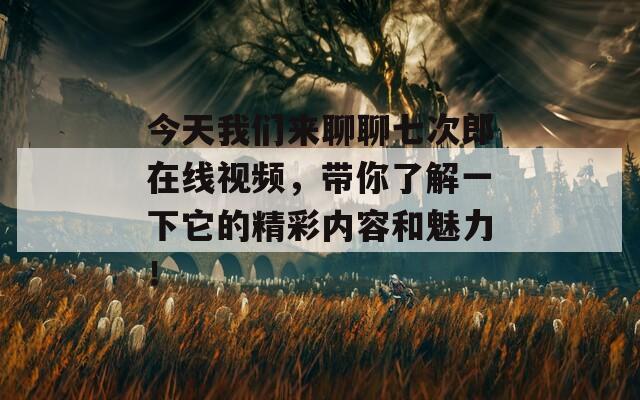 今天我们来聊聊七次郎在线视频，带你了解一下它的精彩内容和魅力！